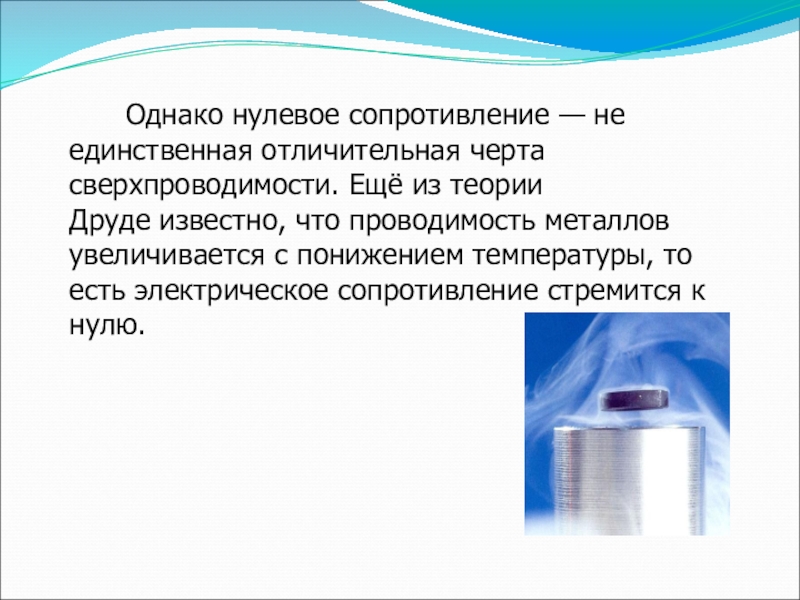 Однако нулевое сопротивление — не единственная отличительная черта сверхпроводимости. Ещё из теории Друде известно, что проводимость металлов увеличивается с понижением температуры, то есть электрическое сопротивление стремится к нулю.